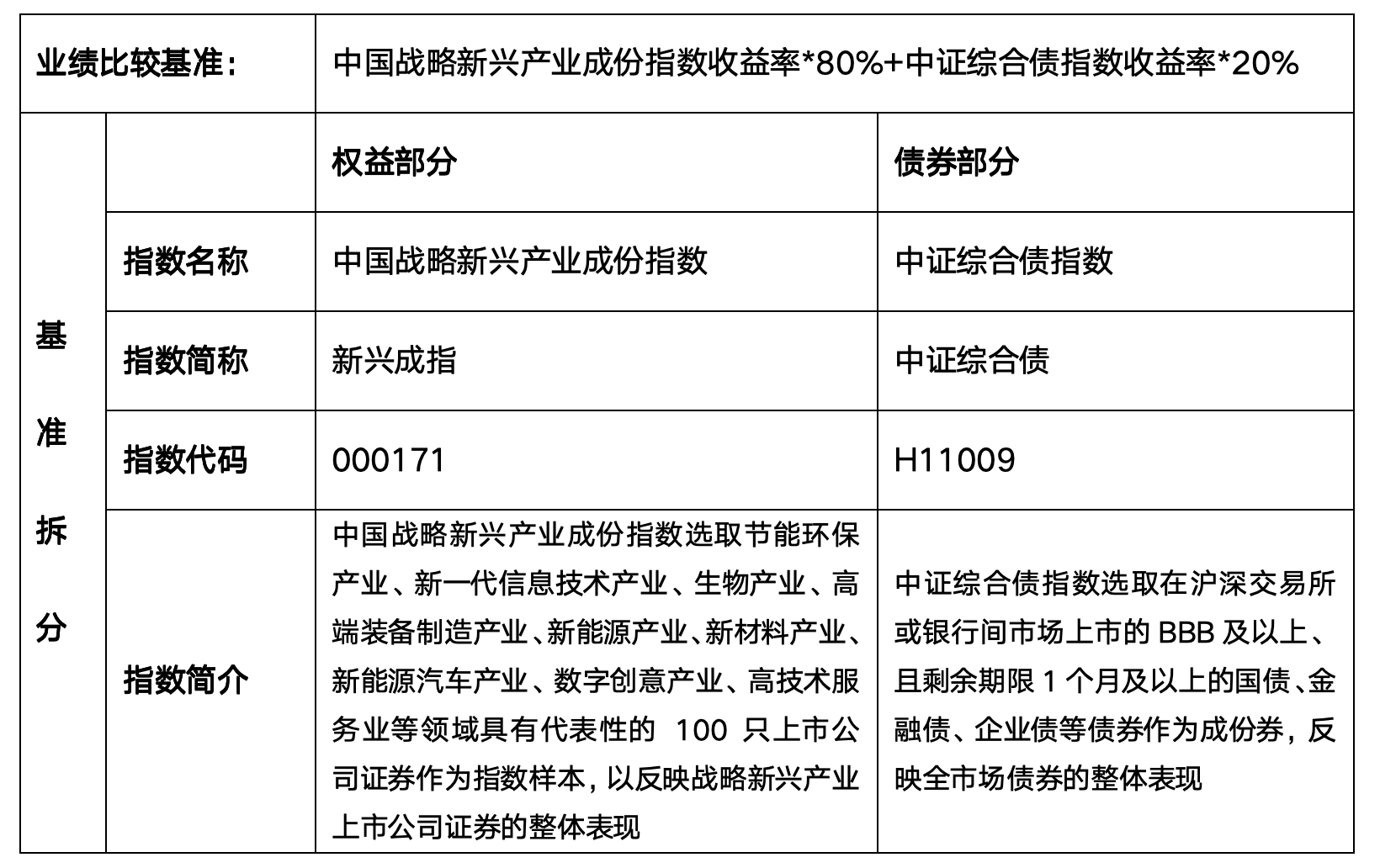 | 业绩比较基准： | | 中国战略新兴产业成份指数收益率*80%+中证综合债指数收益率*20% | |
|---|---|---|---|
| 基准拆分 | | 权益部分 | 债券部分 |
| | 指数名称 | 中国战略新兴产业成份指数 | 中证综合债指数 |
| | 指数简称 | 新兴成指 | 中证综合债 |
| | 指数代码 | 000171 | H11009 |
| | 指数简介 | 中国战略新兴产业成份指数选取节能环保产业、新一代信息技术产业、生物产业、高端装备制造产业、新能源产业、新材料产业、新能源汽车产业、数字创意产业、高技术服务业等领域具有代表性的 100 只上市公司证券作为指数样本，以反映战略新兴产业上市公司证券的整体表现 | 中证综合债指数选取在沪深交易所或银行间市场上市的 BBB 及以上、且剩余期限 1 个月及以上的国债、金融债、企业债等债券作为成份券，反映全市场债券的整体表现 |